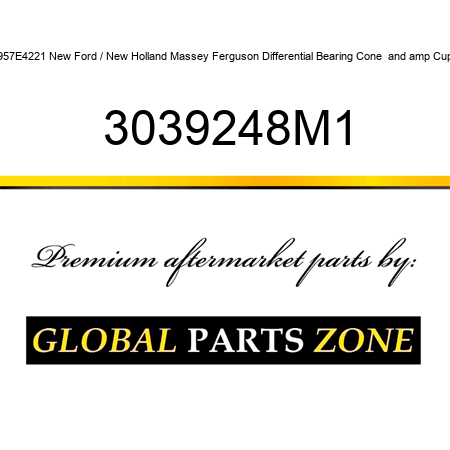 957E4221 New Ford / New Holland Massey Ferguson Differential Bearing Cone and amp Cup

3039248M1

Premium aftermarket parts by:

GLOBAL PARTS ZONE